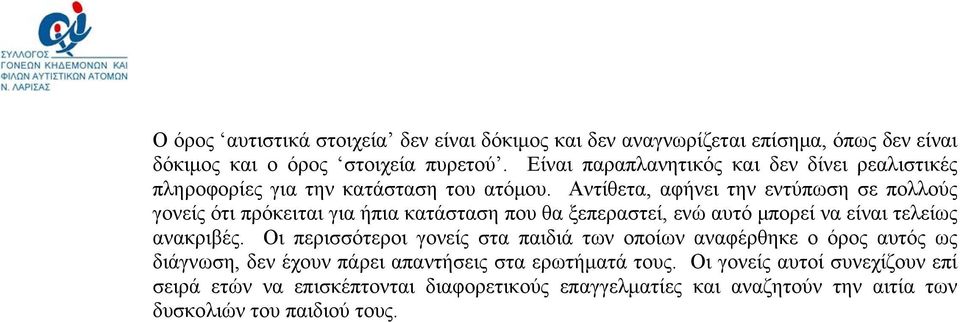 ΣΥΛΛΟΓΟΣ
ΓΟΝΕΩΝ ΚΗΔΕΜΟΝΩΝ ΚΑΙ
ΦΙΛΩΝ ΑΥΤΙΣΤΙΚΩΝ ΑΤΟΜΩΝ
Ν. ΛΑΡΙΣΑΣ

Ο όρος ‘αυτιστικά στοιχεία’ δεν είναι δόκιμος και δεν αναγνωρίζεται επίσημα, όπως δεν είναι δόκιμος και ο όρος ‘στοιχεία πυρετού’. Είναι παραπλανητικός και δεν δίνει ρεαλιστικές πληροφορίες για την κατάσταση του ατόμου. Αντίθετα, αφήνει την εντύπωση σε πολλούς γονείς ότι πρόκειται για ήπια κατάσταση που θα ξεπεραστεί, ενώ αυτό μπορεί να είναι τελείως ανακριβές. Οι περισσότεροι γονείς στα παιδιά των οποίων αναφέρθηκε ο όρος αυτός ως διάγνωση, δεν έχουν πάρει απαντήσεις στα ερωτήματά τους. Οι γονείς αυτοί συνεχίζουν επί σειρά ετών να επισκέπτονται διαφορετικούς επαγγελματίες και αναζητούν την αιτία των δυσκολιών του παιδιού τους.